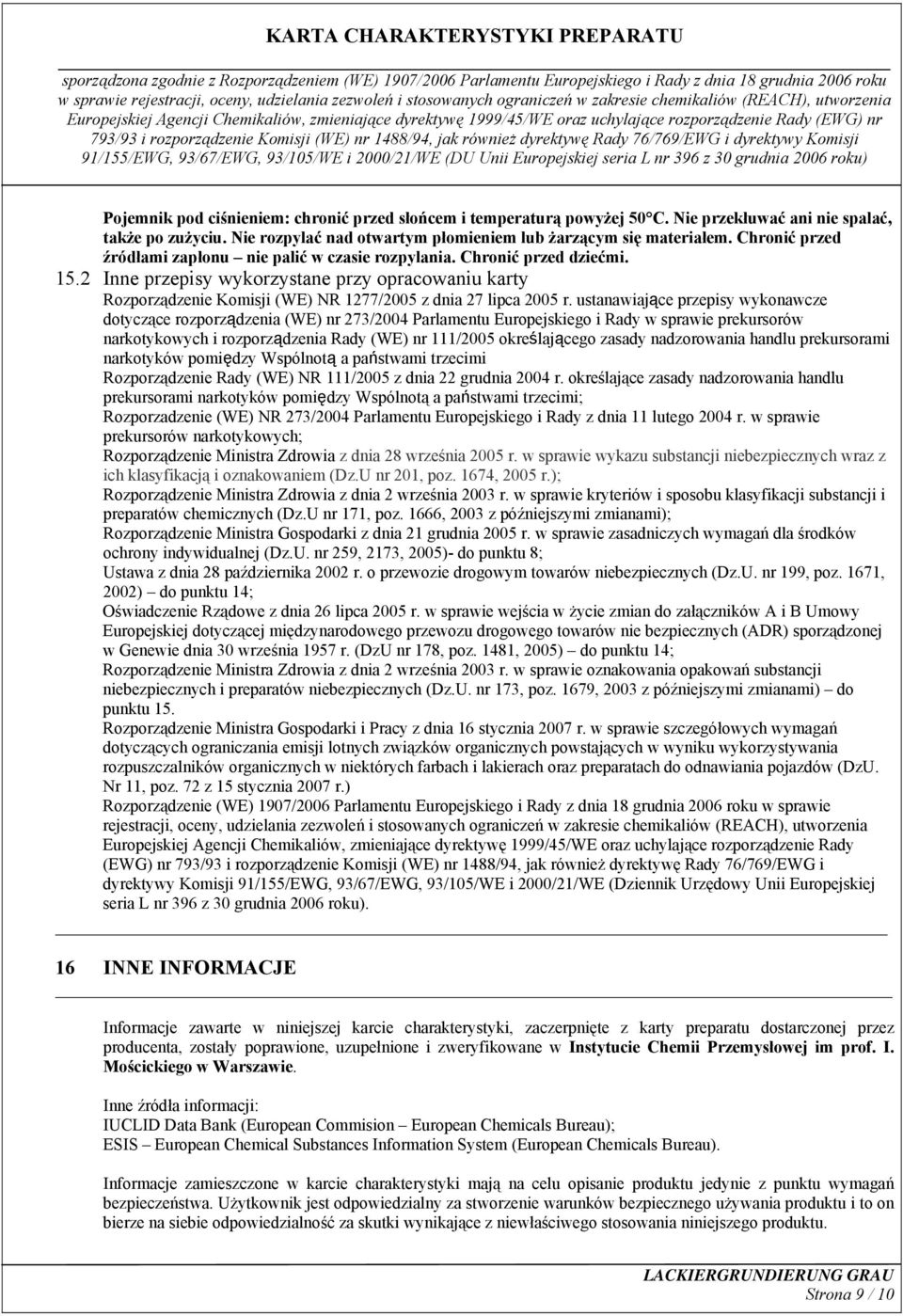 KARTA CHARAKTERYSTYKI PREPARATU

sporządzona zgodnie z Rozporządzeniem (WE) 1907/2006 Parlamentu Europejskiego i Rady z dnia 18 grudnia 2006 roku w sprawie rejestracji, oceny, udzielania zezwoleń i stosowanych ograniczeń w zakresie chemikaliów (REACH), utworzenia Europejskiej Agencji Chemikaliów, zmieniające dyrektywę 1999/45/WE oraz uchylające rozporządzenie Rady (EWG) nr 793/93 i rozporządzenie Komisji (WE) nr 1488/94, jak również dyrektywę Rady 76/769/EWG i dyrektywy Komisji 91/155/EWG, 93/67/EWG, 93/105/WE i 2000/21/WE (DU Unii Europejskiej seria L nr 396 z 30 grudnia 2006 roku)

Pojemnik pod ciśnieniem: chronić przed słońcem i temperaturą powyżej 50°C. Nie przekłuwać ani nie spalać, także po zużyciu. Nie rozpylać nad otwartym płomieniem lub żarzącym się materiałem. Chronić przed źródłami zapłonu – nie palić w czasie rozpylania. Chronić przed dziećmi.

15.2 Inne przepisy wykorzystane przy opracowaniu karty

Rozporządzenie Komisji (WE) NR 1277/2005 z dnia 27 lipca 2005 r. ustanawiające przepisy wykonawcze dotyczące rozporządzenia (WE) nr 273/2004 Parlamentu Europejskiego i Rady w sprawie prekursorów narkotykowych i rozporządzenia Rady (WE) nr 111/2005 określającego zasady nadzorowania handlu prekursorami narkotyków pomiędzy Wspólnotą a państwami trzecimi
Rozporządzenie Rady (WE) NR 111/2005 z dnia 22 grudnia 2004 r. określające zasady nadzorowania handlu prekursorami narkotyków pomiędzy Wspólnotą a państwami trzecimi;
Rozporzadzenie (WE) NR 273/2004 Parlamentu Europejskiego i Rady z dnia 11 lutego 2004 r. w sprawie prekursorów narkotykowych;
Rozporządzenie Ministra Zdrowia z dnia 28 września 2005 r. w sprawie wykazu substancji niebezpiecznych wraz z ich klasyfikacją i oznakowaniem (Dz.U nr 201, poz. 1674, 2005 r.);
Rozporządzenie Ministra Zdrowia z dnia 2 września 2003 r. w sprawie kryteriów i sposobu klasyfikacji substancji i preparatów chemicznych (Dz.U nr 171, poz. 1666, 2003 z późniejszymi zmianami);
Rozporządzenie Ministra Gospodarki z dnia 21 grudnia 2005 r. w sprawie zasadniczych wymagań dla środków ochrony indywidualnej (Dz.U. nr 259, 2173, 2005)- do punktu 8;
Ustawa z dnia 28 października 2002 r. o przewozie drogowym towarów niebezpiecznych (Dz.U. nr 199, poz. 1671, 2002) – do punktu 14;
Oświadczenie Rządowe z dnia 26 lipca 2005 r. w sprawie wejścia w życie zmian do załączników A i B Umowy Europejskiej dotyczącej międzynarodowego przewozu drogowego towarów nie bezpiecznych (ADR) sporządzonej w Genewie dnia 30 września 1957 r. (DzU nr 178, poz. 1481, 2005) – do punktu 14;
Rozporządzenie Ministra Zdrowia z dnia 2 września 2003 r. w sprawie oznakowania opakowań substancji niebezpiecznych i preparatów niebezpiecznych (Dz.U. nr 173, poz. 1679, 2003 z późniejszymi zmianami) – do punktu 15.
Rozporządzenie Ministra Gospodarki i Pracy z dnia 16 stycznia 2007 r. w sprawie szczegółowych wymagań dotyczących ograniczania emisji lotnych związków organicznych powstających w wyniku wykorzystywania rozpuszczalników organicznych w niektórych farbach i lakierach oraz preparatach do odnawiania pojazdów (DzU. Nr 11, poz. 72 z 15 stycznia 2007 r.)
Rozporządzenie (WE) 1907/2006 Parlamentu Europejskiego i Rady z dnia 18 grudnia 2006 roku w sprawie rejestracji, oceny, udzielania zezwoleń i stosowanych ograniczeń w zakresie chemikaliów (REACH), utworzenia Europejskiej Agencji Chemikaliów, zmieniające dyrektywę 1999/45/WE oraz uchylające rozporządzenie Rady (EWG) nr 793/93 i rozporządzenie Komisji (WE) nr 1488/94, jak również dyrektywę Rady 76/769/EWG i dyrektywy Komisji 91/155/EWG, 93/67/EWG, 93/105/WE i 2000/21/WE (Dziennik Urzędowy Unii Europejskiej seria L nr 396 z 30 grudnia 2006 roku).

16 INNE INFORMACJE

Informacje zawarte w niniejszej karcie charakterystyki, zaczerpnięte z karty preparatu dostarczonej przez producenta, zostały poprawione, uzupełnione i zweryfikowane w Instytucie Chemii Przemysłowej im prof. I. Mościckiego w Warszawie.

Inne źródła informacji:
IUCLID Data Bank (European Commision – European Chemicals Bureau);
ESIS – European Chemical Substances Information System (European Chemicals Bureau).

Informacje zamieszczone w karcie charakterystyki mają na celu opisanie produktu jedynie z punktu wymagań bezpieczeństwa. Użytkownik jest odpowiedzialny za stworzenie warunków bezpiecznego używania produktu i to on bierze na siebie odpowiedzialność za skutki wynikające z niewłaściwego stosowania niniejszego produktu.

LACKIERGRUNDIERUNG GRAU
Strona 9 / 10